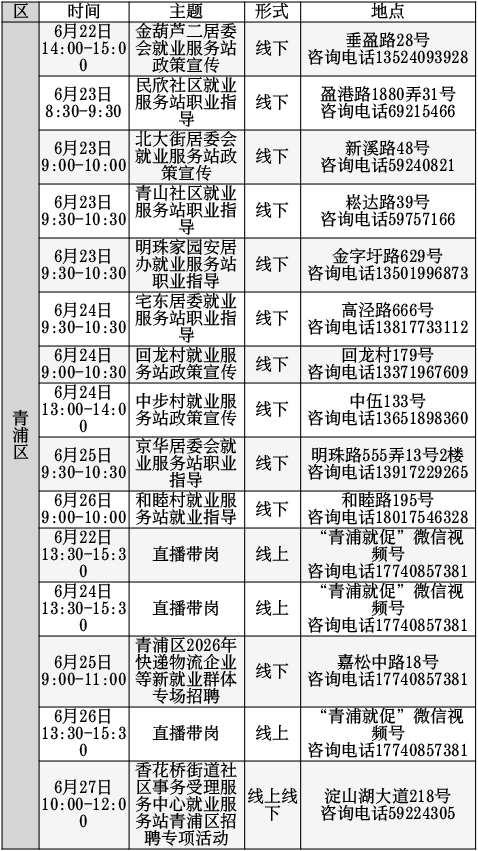 | 区 | 时间 | 主题 | 形式 | 地点 |
|---|---|---|---|---|
| 青浦区 | 6月22日 14:00-15:00 | 金葫芦二居委会就业服务站政策宣传 | 线下 | 垂盈路28号 咨询电话13524093928 |
| | 6月23日 8:30-9:30 | 民欣社区就业服务站职业指导 | 线下 | 盈港路1880弄31号 咨询电话69215466 |
| | 6月23日 9:00-10:00 | 北大街居委会就业服务站政策宣传 | 线下 | 新溪路48号 咨询电话59240821 |
| | 6月23日 9:30-10:30 | 青山社区就业服务站职业指导 | 线下 | 崧达路39号 咨询电话59757166 |
| | 6月22日 9:30-10:30 | 明珠家园安居办就业服务站职业指导 | 线下 | 金字圩路629号 咨询电话13501996873 |
| | 6月24日 9:30-10:30 | 宅东居委就业服务站职业指导 | 线下 | 高泾路666号 咨询电话13817733112 |
| | 6月24日 9:00-10:30 | 回龙村就业服务站政策宣传 | 线下 | 回龙村179号 咨询电话13371967609 |
| | 6月24日 13:00-14:00 | 中步村就业服务站政策宣传 | 线下 | 中伍133号 咨询电话13651898360 |
| | 6月25日 9:30-10:30 | 京华居委会就业服务站职业指导 | 线下 | 明珠路555弄13号2楼 咨询电话13917229265 |
| | 6月26日 9:00-10:00 | 和睦村就业服务站就业指导 | 线下 | 和睦路195号 咨询电话18017546328 |
| | 6月22日 13:30-15:30 | 直播带岗 | 线上 | “青浦就促”微信视频号 咨询电话17740857381 |
| | 6月24日 13:30-15:30 | 直播带岗 | 线上 | “青浦就促”微信视频号 咨询电话17740857381 |
| | 6月25日 9:00-11:00 | 青浦区2026年快递物流企业等新就业群体专场招聘 | 线下 | 嘉松中路18号 咨询电话17740857381 |
| | 6月26日 13:30-15:30 | 直播带岗 | 线上 | “青浦就促”微信视频号 咨询电话17740857381 |
| | 6月27日 10:00-12:00 | 香花桥街道社区事务受理服务中心就业服务站青浦区招聘专项活动 | 线上线下 | 淀山湖大道218号 咨询电话59224305 |